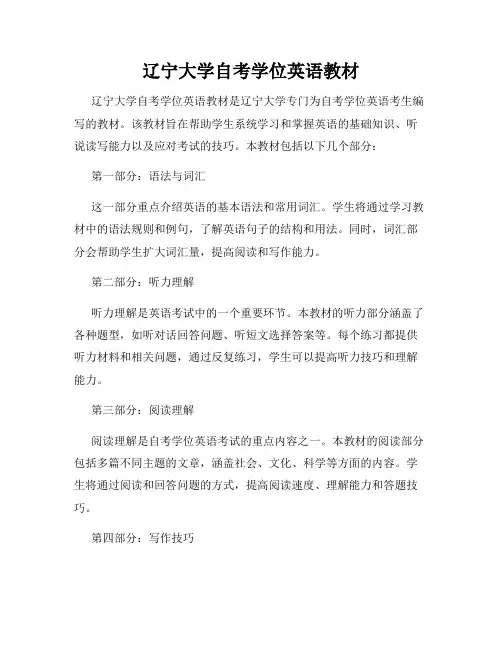 辽宁大学自考学位英语教材

辽宁大学自考学位英语教材是辽宁大学专门为自考学位英语考生编写的教材。该教材旨在帮助学生系统学习和掌握英语的基础知识、听说读写能力以及应对考试的技巧。本教材包括以下几个部分：

第一部分：语法与词汇

这一部分重点介绍英语的基本语法和常用词汇。学生将通过学习教材中的语法规则和例句，了解英语句子的结构和用法。同时，词汇部分会帮助学生扩大词汇量，提高阅读和写作能力。

第二部分：听力理解

听力理解是英语考试中的一个重要环节。本教材的听力部分涵盖了各种题型，如听对话回答问题、听短文选择答案等。每个练习都提供听力材料和相关问题，通过反复练习，学生可以提高听力技巧和理解能力。

第三部分：阅读理解

阅读理解是自考学位英语考试的重点内容之一。本教材的阅读部分包括多篇不同主题的文章，涵盖社会、文化、科学等方面的内容。学生将通过阅读和回答问题的方式，提高阅读速度、理解能力和答题技巧。

第四部分：写作技巧